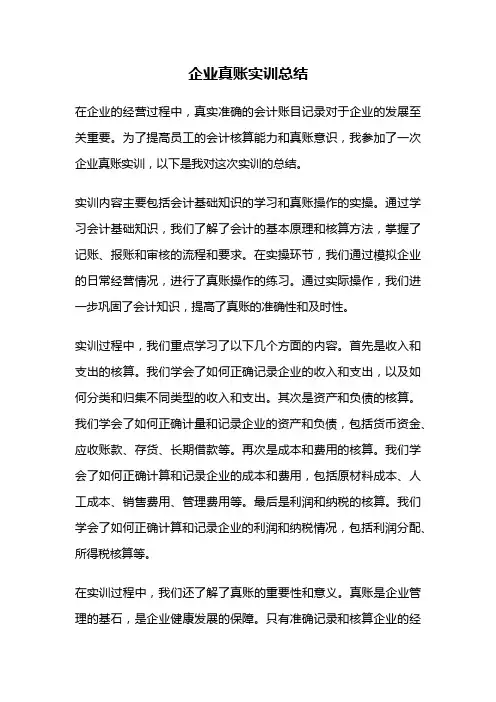 企业真账实训总结

在企业的经营过程中，真实准确的会计账目记录对于企业的发展至关重要。为了提高员工的会计核算能力和真账意识，我参加了一次企业真账实训，以下是我对这次实训的总结。

实训内容主要包括会计基础知识的学习和真账操作的实操。通过学习会计基础知识，我们了解了会计的基本原理和核算方法，掌握了记账、报账和审核的流程和要求。在实操环节，我们通过模拟企业的日常经营情况，进行了真账操作的练习。通过实际操作，我们进一步巩固了会计知识，提高了真账的准确性和及时性。

实训过程中，我们重点学习了以下几个方面的内容。首先是收入和支出的核算。我们学会了如何正确记录企业的收入和支出，以及如何分类和归集不同类型的收入和支出。其次是资产和负债的核算。我们学会了如何正确计量和记录企业的资产和负债，包括货币资金、应收账款、存货、长期借款等。再次是成本和费用的核算。我们学会了如何正确计算和记录企业的成本和费用，包括原材料成本、人工成本、销售费用、管理费用等。最后是利润和纳税的核算。我们学会了如何正确计算和记录企业的利润和纳税情况，包括利润分配、所得税核算等。

在实训过程中，我们还了解了真账的重要性和意义。真账是企业管理的基石，是企业健康发展的保障。只有准确记录和核算企业的经